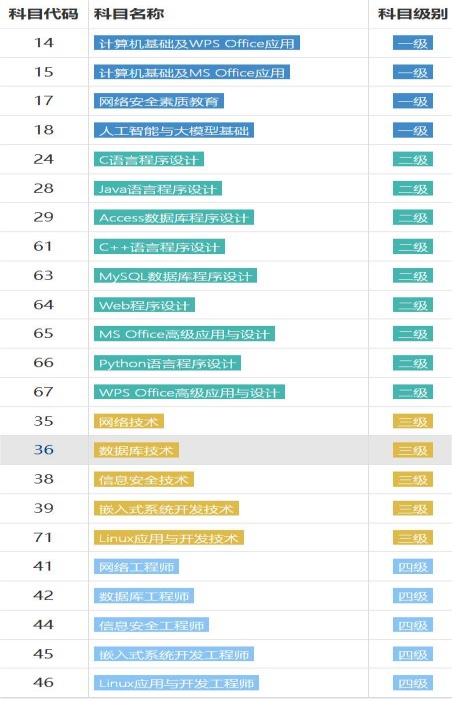 | 科目代码 | 科目名称 | 科目级别 |
|---|---|---|
| 14 | 计算机基础及WPS Office应用 | 一级 |
| 15 | 计算机基础及MS Office应用 | 一级 |
| 17 | 网络安全素质教育 | 一级 |
| 18 | 人工智能与大模型基础 | 一级 |
| 24 | C语言程序设计 | 二级 |
| 28 | Java语言程序设计 | 二级 |
| 29 | Access数据库程序设计 | 二级 |
| 61 | C++语言程序设计 | 二级 |
| 63 | MySQL数据库程序设计 | 二级 |
| 64 | Web程序设计 | 二级 |
| 65 | MS Office高级应用与设计 | 二级 |
| 66 | Python语言程序设计 | 二级 |
| 67 | WPS Office高级应用与设计 | 二级 |
| 35 | 网络技术 | 三级 |
| 36 | 数据库技术 | 三级 |
| 38 | 信息安全技术 | 三级 |
| 39 | 嵌入式系统开发技术 | 三级 |
| 71 | Linux应用与开发技术 | 三级 |
| 41 | 网络工程师 | 四级 |
| 42 | 数据库工程师 | 四级 |
| 44 | 信息安全工程师 | 四级 |
| 45 | 嵌入式系统开发工程师 | 四级 |
| 46 | Linux应用与开发工程师 | 四级 |